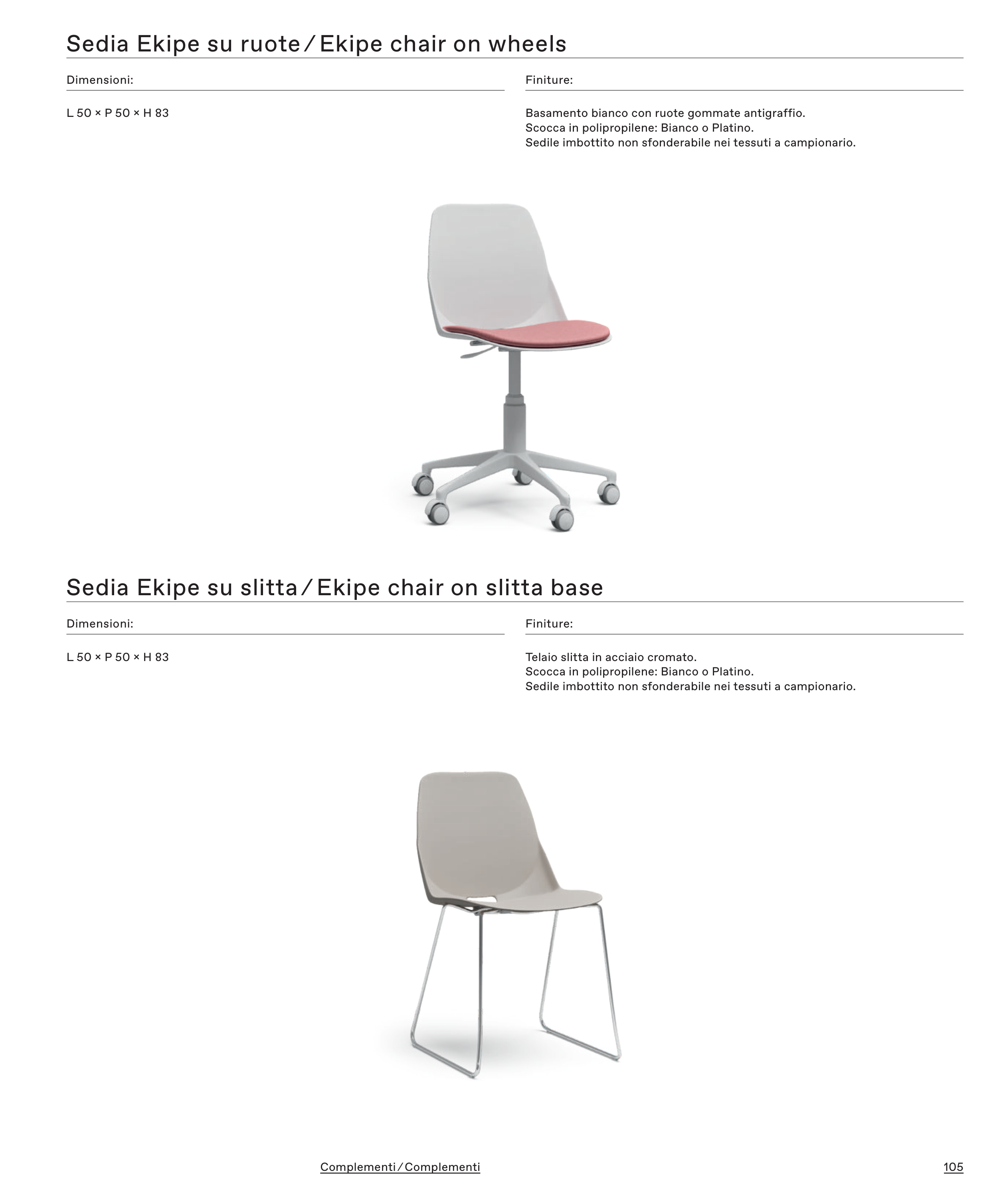 Sedia Ekipe su ruote / Ekipe chair on wheels

Dimensioni:

L 50 × P 50 × H 83

Finiture:

Basamento bianco con ruote gommate antigraffio.
Scocca in polipropilene: Bianco o Platino.
Sedile imbottito non sfonderabile nei tessuti a campionario.

Sedia Ekipe su slitta / Ekipe chair on slitta base

Dimensioni:

L 50 × P 50 × H 83

Finiture:

Telaio slitta in acciaio cromato.
Scocca in polipropilene: Bianco o Platino.
Sedile imbottito non sfonderabile nei tessuti a campionario.

Complementi / Complementi

105